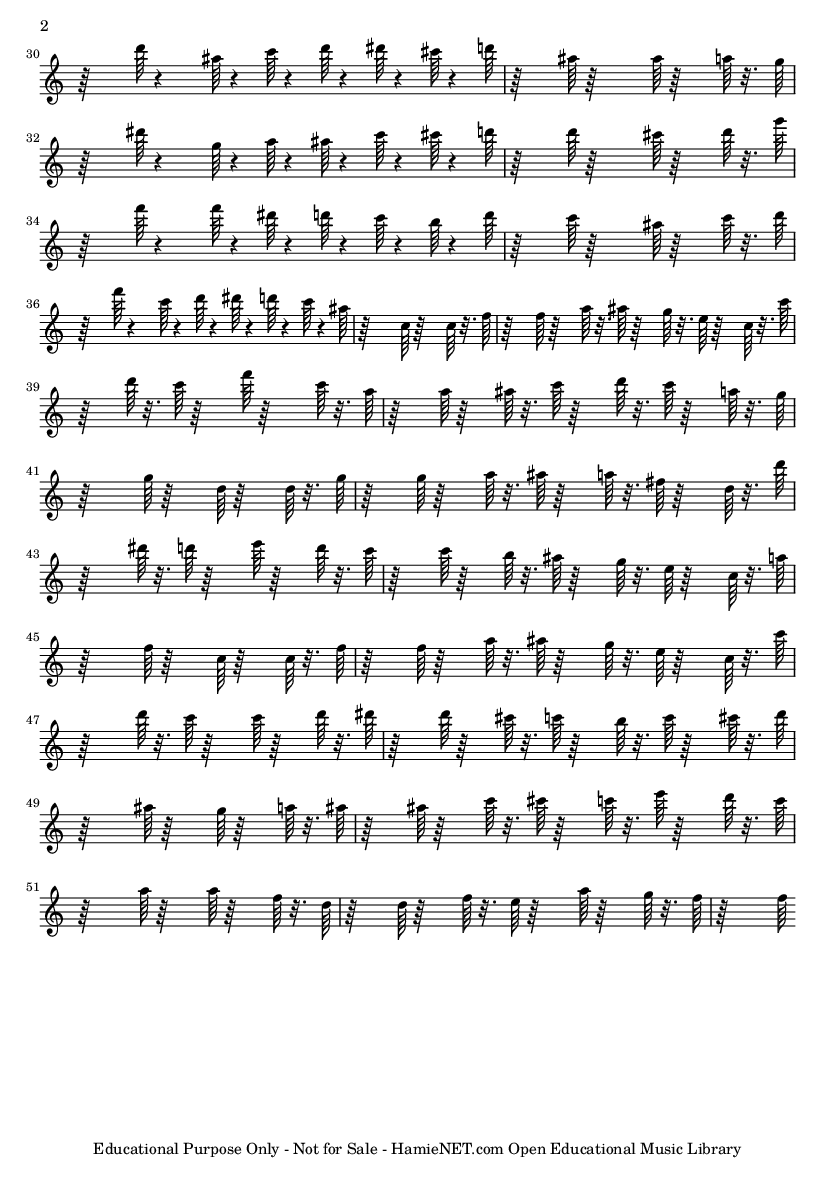 2

30

32

34

36

39

41

43

45

47

49

51

Educational Purpose Only - Not for Sale - HamieNET.com Open Educational Music Library